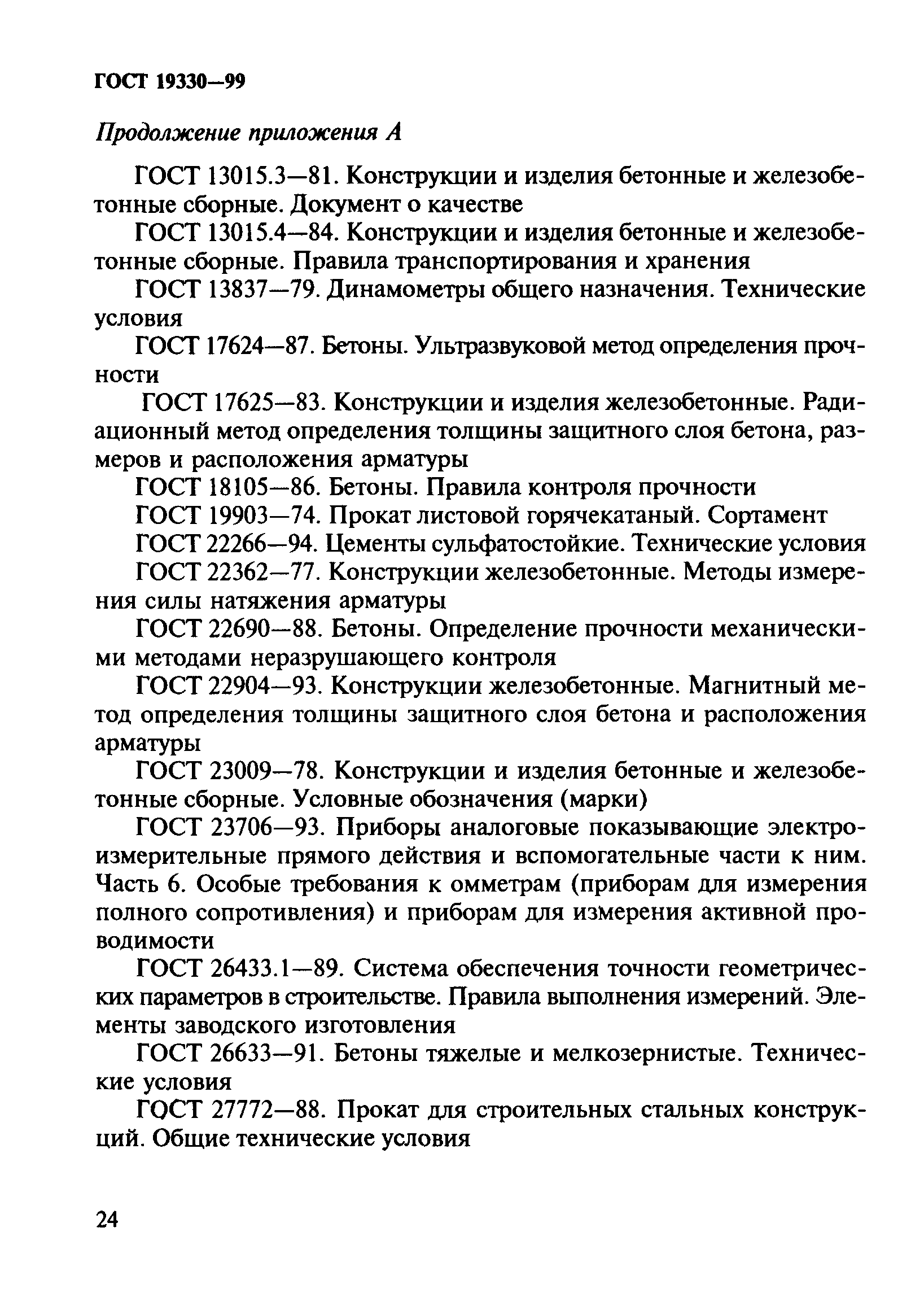 ГОСТ 19330—99

Продолжение приложения А

ГОСТ 13015.3—81. Конструкции и изделия бетонные и железобетонные сборные. Документ о качестве

ГОСТ 13015.4—84. Конструкции и изделия бетонные и железобетонные сборные. Правила транспортирования и хранения

ГОСТ 13837—79. Динамометры общего назначения. Технические условия

ГОСТ 17624—87. Бетоны. Ультразвуковой метод определения прочности

ГОСТ 17625—83. Конструкции и изделия железобетонные. Радиационный метод определения толщины защитного слоя бетона, размеров и расположения арматуры

ГОСТ 18105—86. Бетоны. Правила контроля прочности

ГОСТ 19903—74. Прокат листовой горячекатаный. Сортамент

ГОСТ 22266—94. Цементы сульфатостойкие. Технические условия

ГОСТ 22362—77. Конструкции железобетонные. Методы измерения силы натяжения арматуры

ГОСТ 22690—88. Бетоны. Определение прочности механическими методами неразрушающего контроля

ГОСТ 22904—93. Конструкции железобетонные. Магнитный метод определения толщины защитного слоя бетона и расположения арматуры

ГОСТ 23009—78. Конструкции и изделия бетонные и железобетонные сборные. Условные обозначения (марки)

ГОСТ 23706—93. Приборы аналоговые показывающие электроизмерительные прямого действия и вспомогательные части к ним. Часть 6. Особые требования к омметрам (приборам для измерения полного сопротивления) и приборам для измерения активной проводимости

ГОСТ 26433.1—89. Система обеспечения точности геометрических параметров в строительстве. Правила выполнения измерений. Элементы заводского изготовления

ГОСТ 26633—91. Бетоны тяжелые и мелкозернистые. Технические условия

ГОСТ 27772—88. Прокат для строительных стальных конструкций. Общие технические условия

24